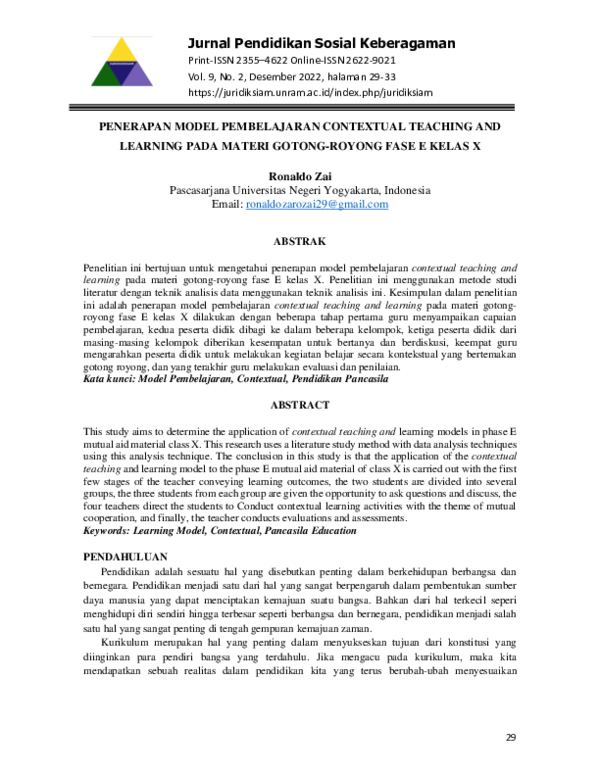 Jurnal Pendidikan Sosial Keberagaman
Print-ISSN 2355–4622 Online-ISSN 2622-9021
Vol. 9, No. 2, Desember 2022, halaman 29-33
https://juridiksiam.unram.ac.id/index.php/juridiksiam

PENERAPAN MODEL PEMBELAJARAN CONTEXTUAL TEACHING AND LEARNING PADA MATERI GOTONG-ROYONG FASE E KELAS X

Ronaldo Zai
Pascasarjana Universitas Negeri Yogyakarta, Indonesia
Email: ronaldozarozai29@gmail.com

ABSTRAK

Penelitian ini bertujuan untuk mengetahui penerapan model pembelajaran contextual teaching and learning pada materi gotong-royong fase E kelas X. Penelitian ini menggunakan metode studi literatur dengan teknik analisis data menggunakan teknik analisis ini. Kesimpulan dalam penelitian ini adalah penerapan model pembelajaran contextual teaching and learning pada materi gotong-royong fase E kelas X dilakukan dengan beberapa tahap pertama guru menyampaikan capaian pembelajaran, kedua peserta didik dibagi ke dalam beberapa kelompok, ketiga peserta didik dari masing-masing kelompok diberikan kesempatan untuk bertanya dan berdiskusi, keempat guru mengarahkan peserta didik untuk melakukan kegiatan belajar secara kontekstual yang bertemakan gotong royong, dan yang terakhir guru melakukan evaluasi dan penilaian.
Kata kunci: Model Pembelajaran, Contextual, Pendidikan Pancasila

ABSTRACT

This study aims to determine the application of contextual teaching and learning models in phase E mutual aid material class X. This research uses a literature study method with data analysis techniques using this analysis technique. The conclusion in this study is that the application of the contextual teaching and learning model to the phase E mutual aid material of class X is carried out with the first few stages of the teacher conveying learning outcomes, the two students are divided into several groups, the three students from each group are given the opportunity to ask questions and discuss, the four teachers direct the students to Conduct contextual learning activities with the theme of mutual cooperation, and finally, the teacher conducts evaluations and assessments.
Keywords: Learning Model, Contextual, Pancasila Education

PENDAHULUAN

Pendidikan adalah sesuatu hal yang disebutkan penting dalam berkehidupan berbangsa dan bernegara. Pendidikan menjadi satu dari hal yang sangat berpengaruh dalam pembentukan sumber daya manusia yang dapat menciptakan kemajuan suatu bangsa. Bahkan dari hal terkecil seperi menghidupi diri sendiri hingga terbesar seperti berbangsa dan bernegara, pendidikan menjadi salah satu hal yang sangat penting di tengah gempuran kemajuan zaman.

Kurikulum merupakan hal yang penting dalam menyukseskan tujuan dari konstitusi yang diinginkan para pendiri bangsa yang terdahulu. Jika mengacu pada kurikulum, maka kita mendapatkan sebuah realitas dalam pendidikan kita yang terus berubah-ubah menyesuaikan

29